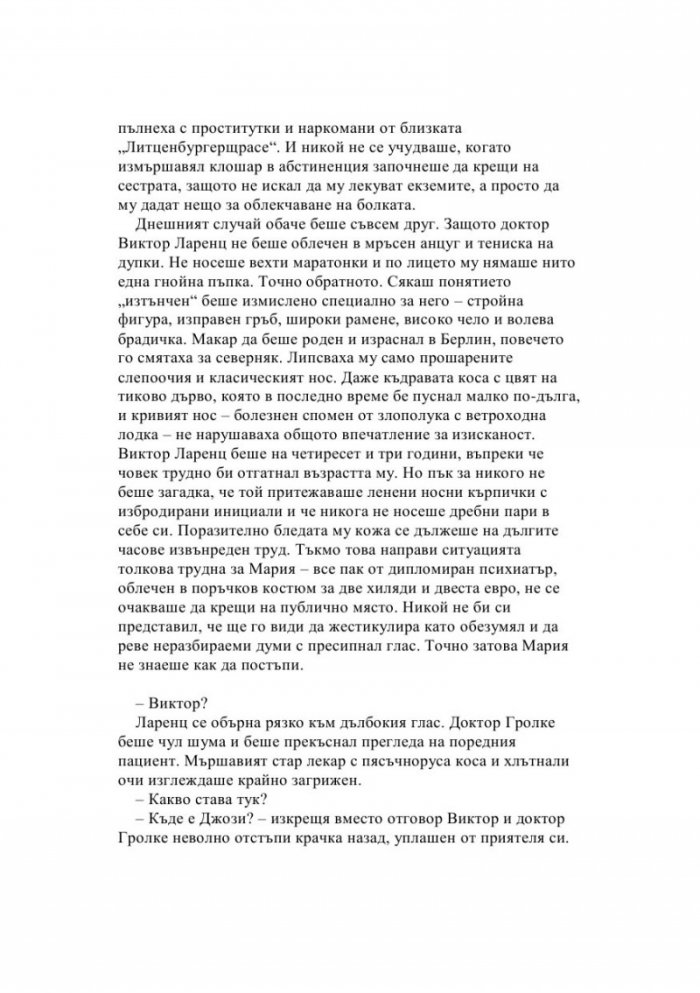 пълнеха с проститутки и наркомани от близката „Литценбургерщрасе“. И никой не се учудваше, когато измършавял клошар в абстиненция започнеше да крещи на сестрата, защото не искал да му лекуват екземите, а просто да му дадат нещо за облекчаване на болката.

Днешният случай обаче беше съвсем друг. Защото доктор Виктор Ларенц не беше облечен в мръсен анцуг и тениска на дупки. Не носеше вехти маратонки и по лицето му нямаше нито една гнойна пъпка. Точно обратното. Сякаш понятието „изтънчен“ беше измислено специално за него – стройна фигура, изправен гръб, широки рамене, високо чело и волева брадичка. Макар да беше роден и израснал в Берлин, повечето го смятаха за северняк. Липсваха му само прошарените слепоочия и класическият нос. Даже къдравата коса с цвят на тиково дърво, която в последно време бе пуснал малко по-дълга, и кривият нос – болезнен спомен от злополука с ветроходна лодка – не нарушаваха общото впечатление за изисканост. Виктор Ларенц беше на четиресет и три години, въпреки че човек трудно би отгатнал възрастта му. Но пък за никого не беше загадка, че той притежаваше ленени носни кърпички с избродирани инициали и че никога не носеше дребни пари в себе си. Поразително бледата му кожа се дължеше на дългите часове извънреден труд. Тъкмо това направи ситуацията толкова трудна за Мария – все пак от дипломиран психиатър, облечен в поръчков костюм за две хиляди и двеста евро, не се очакваше да крещи на публично място. Никой не би си представил, че ще го види да жестикулира като обезумял и да реве неразбираеми думи с пресипнал глас. Точно затова Мария не знаеше как да постъпи.

– Виктор?

Ларенц се обърна рязко към дълбокия глас. Доктор Гролке беше чул шума и беше прекъснал прегледа на поредния пациент. Мършавият стар лекар с пясъчноруса коса и хлътнали очи изглеждаше крайно загрижен.

– Какво става тук?

– Къде е Джози? – изкрещя вместо отговор Виктор и доктор Гролке неволно отстъпи крачка назад, уплашен от приятеля си.